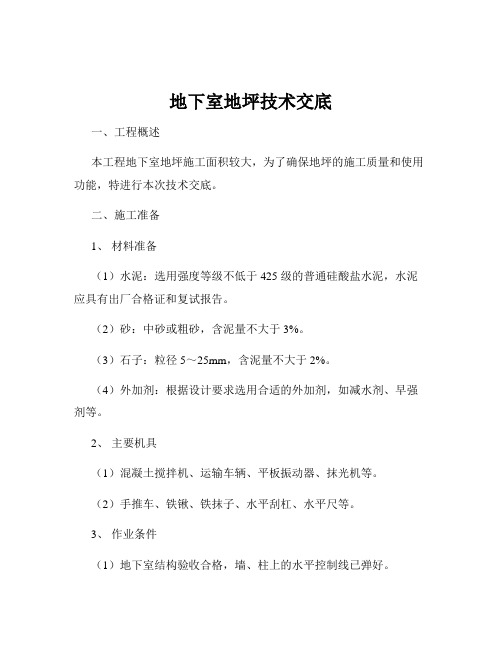 地下室地坪技术交底

一、工程概述

本工程地下室地坪施工面积较大，为了确保地坪的施工质量和使用功能，特进行本次技术交底。

二、施工准备

1、 材料准备

（1）水泥：选用强度等级不低于 425 级的普通硅酸盐水泥，水泥应具有出厂合格证和复试报告。

（2）砂：中砂或粗砂，含泥量不大于 3%。

（3）石子：粒径 5～25mm，含泥量不大于 2%。

（4）外加剂：根据设计要求选用合适的外加剂，如减水剂、早强剂等。

2、 主要机具

（1）混凝土搅拌机、运输车辆、平板振动器、抹光机等。

（2）手推车、铁锹、铁抹子、水平刮杠、水平尺等。

3、 作业条件

（1）地下室结构验收合格，墙、柱上的水平控制线已弹好。